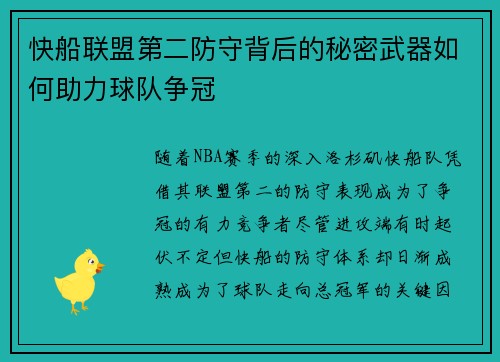 快船联盟第二防守背后的秘密武器如何助力球队争冠

随着NBA赛季的深入洛杉矶快船队凭借其联盟第二的防守表现成为了争冠的有力竞争者尽管进攻端有时起伏不定但快船的防守体系却日渐成熟成为了球队走向总冠军的关键因